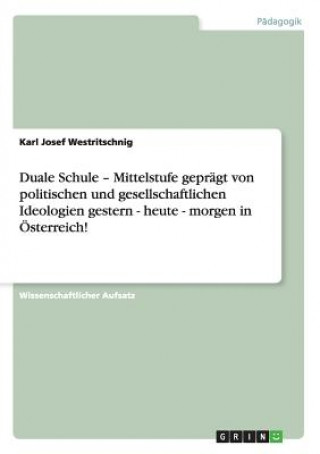 Pädagogik

Karl Josef Westritschnig

Duale Schule – Mittelstufe geprägt von politischen und gesellschaftlichen Ideologien gestern - heute - morgen in Österreich!

Wissenschaftlicher Aufsatz

GRIN